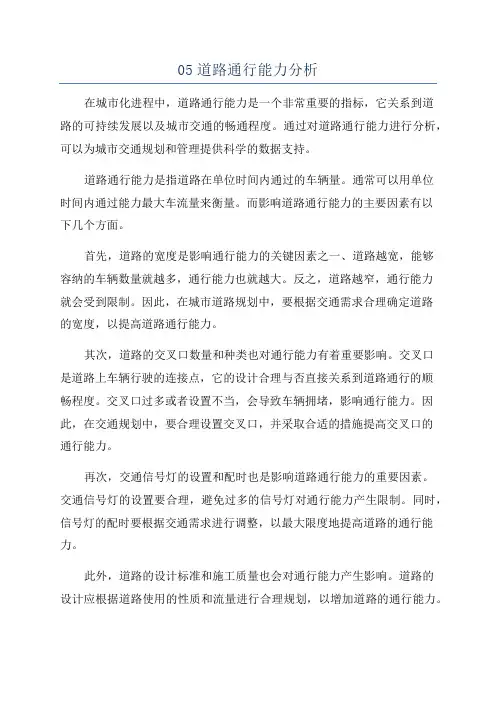 05 道路通行能力分析

在城市化进程中，道路通行能力是一个非常重要的指标，它关系到道路的可持续发展以及城市交通的畅通程度。通过对道路通行能力进行分析，可以为城市交通规划和管理提供科学的数据支持。

道路通行能力是指道路在单位时间内通过的车辆量。通常可以用单位时间内通过能力最大车流量来衡量。而影响道路通行能力的主要因素有以下几个方面。

首先，道路的宽度是影响通行能力的关键因素之一、道路越宽，能够容纳的车辆数量就越多，通行能力也就越大。反之，道路越窄，通行能力就会受到限制。因此，在城市道路规划中，要根据交通需求合理确定道路的宽度，以提高道路通行能力。

其次，道路的交叉口数量和种类也对通行能力有着重要影响。交叉口是道路上车辆行驶的连接点，它的设计合理与否直接关系到道路通行的顺畅程度。交叉口过多或者设置不当，会导致车辆拥堵，影响通行能力。因此，在交通规划中，要合理设置交叉口，并采取合适的措施提高交叉口的通行能力。

再次，交通信号灯的设置和配时也是影响道路通行能力的重要因素。交通信号灯的设置要合理，避免过多的信号灯对通行能力产生限制。同时，信号灯的配时要根据交通需求进行调整，以最大限度地提高道路的通行能力。

此外，道路的设计标准和施工质量也会对通行能力产生影响。道路的设计应根据道路使用的性质和流量进行合理规划，以增加道路的通行能力。